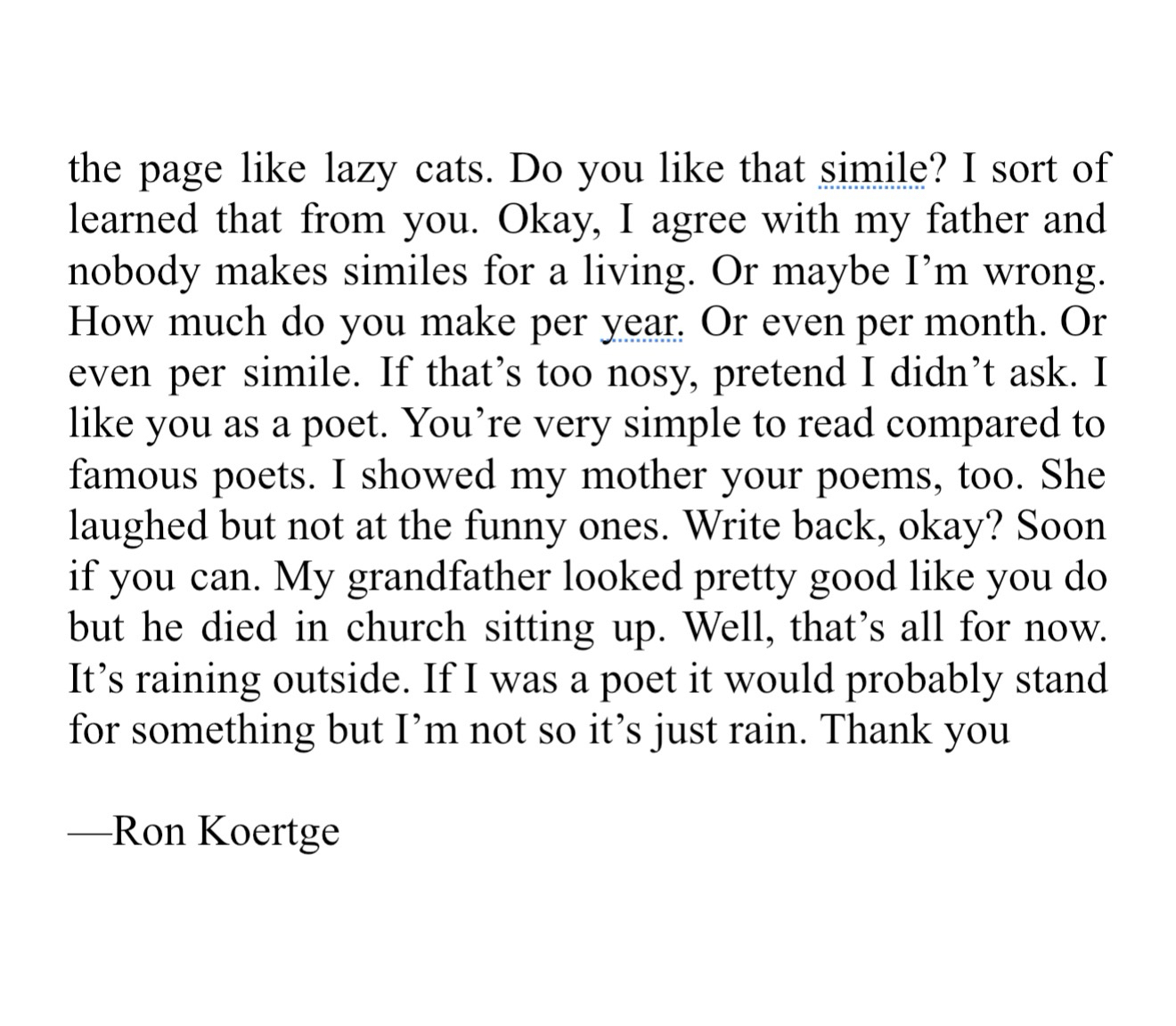 the page like lazy cats. Do you like that simile? I sort of learned that from you. Okay, I agree with my father and nobody makes similes for a living. Or maybe I’m wrong. How much do you make per year. Or even per month. Or even per simile. If that’s too nosy, pretend I didn’t ask. I like you as a poet. You’re very simple to read compared to famous poets. I showed my mother your poems, too. She laughed but not at the funny ones. Write back, okay? Soon if you can. My grandfather looked pretty good like you do but he died in church sitting up. Well, that’s all for now. It’s raining outside. If I was a poet it would probably stand for something but I’m not so it’s just rain. Thank you

—Ron Koertge